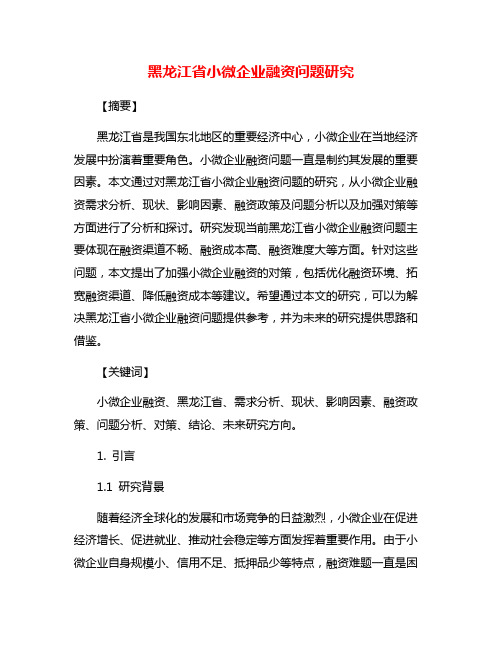 黑龙江省小微企业融资问题研究

【摘要】

黑龙江省是我国东北地区的重要经济中心，小微企业在当地经济发展中扮演着重要角色。小微企业融资问题一直是制约其发展的重要因素。本文通过对黑龙江省小微企业融资问题的研究，从小微企业融资需求分析、现状、影响因素、融资政策及问题分析以及加强对策等方面进行了分析和探讨。研究发现当前黑龙江省小微企业融资问题主要体现在融资渠道不畅、融资成本高、融资难度大等方面。针对这些问题，本文提出了加强小微企业融资的对策，包括优化融资环境、拓宽融资渠道、降低融资成本等建议。希望通过本文的研究，可以为解决黑龙江省小微企业融资问题提供参考，并为未来的研究提供思路和借鉴。

【关键词】

小微企业融资、黑龙江省、需求分析、现状、影响因素、融资政策、问题分析、对策、结论、未来研究方向。

1. 引言

1.1 研究背景

随着经济全球化的发展和市场竞争的日益激烈，小微企业在促进经济增长、促进就业、推动社会稳定等方面发挥着重要作用。由于小微企业自身规模小、信用不足、抵押品少等特点，融资难题一直是困